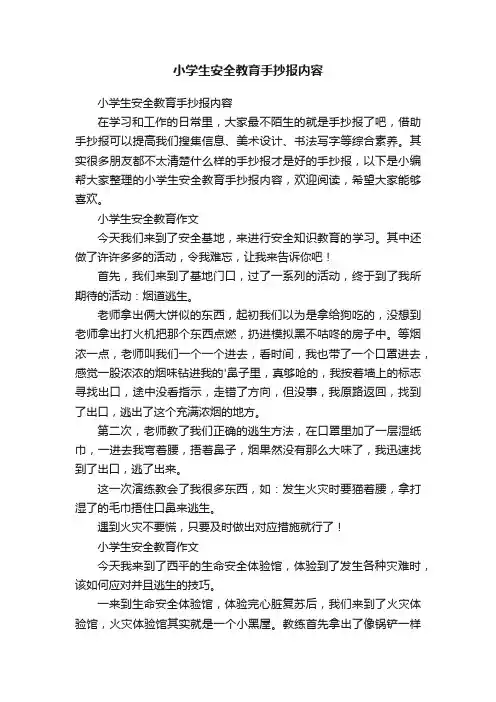 小学生安全教育手抄报内容

小学生安全教育手抄报内容

在学习和工作的日常里，大家最不陌生的就是手抄报了吧，借助手抄报可以提高我们搜集信息、美术设计、书法写字等综合素养。其实很多朋友都不太清楚什么样的手抄报才是好的手抄报，以下是小编帮大家整理的小学生安全教育手抄报内容，欢迎阅读，希望大家能够喜欢。

小学生安全教育作文

今天我们来到了安全基地，来进行安全知识教育的学习。其中还做了许许多多的活动，令我难忘，让我来告诉你吧！

首先，我们来到了基地门口，过了一系列的活动，终于到了我所期待的活动：烟道逃生。

老师拿出俩大饼似的东西，起初我们以为是拿给狗吃的，没想到老师拿出打火机把那个东西点燃，扔进模拟黑不咕咚的房子中。等烟浓一点，老师叫我们一个一个进去，看时间，我也带了一个口罩进去，感觉一股浓浓的烟味钻进我的'鼻子里，真够呛的，我按着墙上的标志寻找出口，途中没看指示，走错了方向，但没事，我原路返回，找到了出口，逃出了这个充满浓烟的地方。

第二次，老师教了我们正确的逃生方法，在口罩里加了一层湿纸巾，一进去我弯着腰，捂着鼻子，烟果然没有那么大味了，我迅速找到了出口，逃了出来。

这一次演练教会了我很多东西，如：发生火灾时要猫着腰，拿打湿了的毛巾捂住口鼻来逃生。

遇到火灾不要慌，只要及时做出对应措施就行了！

小学生安全教育作文

今天我来到了西平的生命安全体验馆，体验到了发生各种灾难时，该如何应对并且逃生的技巧。

一来到生命安全体验馆，体验完心脏复苏后，我们来到了火灾体验馆，火灾体验馆其实就是一个小黑屋。教练首先拿出了像锅铲一样